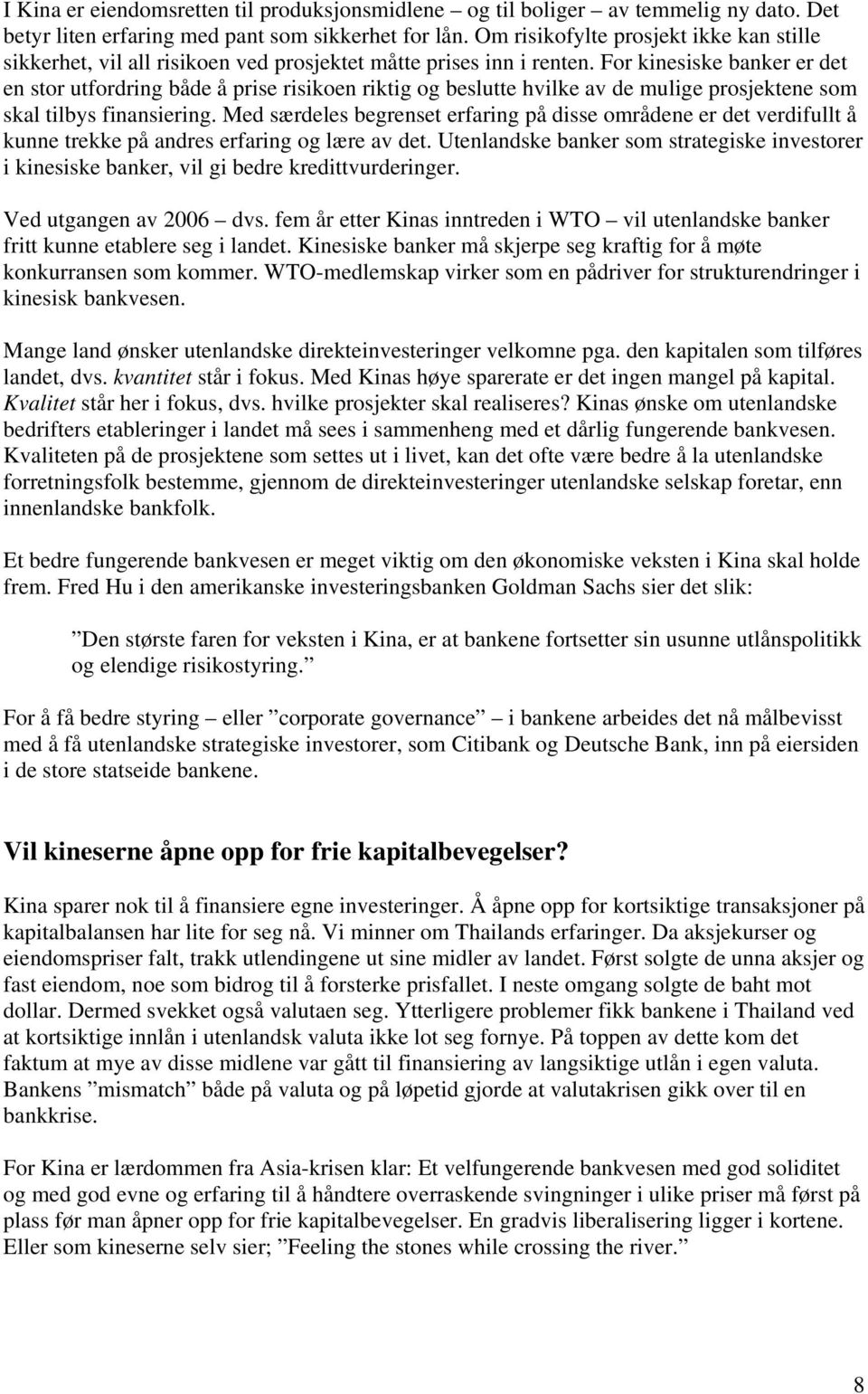 I Kina er eiendomsretten til produksjonsmidlene – og til boliger – av temmelig ny dato. Det betyr liten erfaring med pant som sikkerhet for lån. Om risikofylte prosjekt ikke kan stille sikkerhet, vil all risikoen ved prosjektet måtte prises inn i renten. For kinesiske banker er det en stor utfordring både å prise risikoen riktig og beslutte hvilke av de mulige prosjektene som skal tilbys finansiering. Med særdeles begrenset erfaring på disse områdene er det verdifullt å kunne trekke på andres erfaring og lære av det. Utenlandske banker som strategiske investorer i kinesiske banker, vil gi bedre kredittvurderinger.

Ved utgangen av 2006 – dvs. fem år etter Kinas inntreden i WTO – vil utenlandske banker fritt kunne etablere seg i landet. Kinesiske banker må skjerpe seg kraftig for å møte konkurransen som kommer. WTO-medlemskap virker som en pådriver for strukturendringer i kinesisk bankvesen.

Mange land ønsker utenlandske direkteinvesteringer velkomne pga. den kapitalen som tilføres landet, dvs. kvantitet står i fokus. Med Kinas høye sparerate er det ingen mangel på kapital. Kvalitet står her i fokus, dvs. hvilke prosjekter skal realiseres? Kinas ønske om utenlandske bedrifters etableringer i landet må sees i sammenheng med et dårlig fungerende bankvesen. Kvaliteten på de prosjektene som settes ut i livet, kan det ofte være bedre å la utenlandske forretningsfolk bestemme, gjennom de direkteinvesteringer utenlandske selskap foretar, enn innenlandske bankfolk.

Et bedre fungerende bankvesen er meget viktig om den økonomiske veksten i Kina skal holde frem. Fred Hu i den amerikanske investeringsbanken Goldman Sachs sier det slik:

”Den største faren for veksten i Kina, er at bankene fortsetter sin usunne utlånspolitikk og elendige risikostyring.”

For å få bedre styring – eller ”corporate governance” – i bankene arbeides det nå målbevisst med å få utenlandske strategiske investorer, som Citibank og Deutsche Bank, inn på eiersiden i de store statseide bankene.

Vil kineserne åpne opp for frie kapitalbevegelser?

Kina sparer nok til å finansiere egne investeringer. Å åpne opp for kortsiktige transaksjoner på kapitalbalansen har lite for seg nå. Vi minner om Thailands erfaringer. Da aksjekurser og eiendomspriser falt, trakk utlendingene ut sine midler av landet. Først solgte de unna aksjer og fast eiendom, noe som bidrog til å forsterke prisfallet. I neste omgang solgte de baht mot dollar. Dermed svekket også valutaen seg. Ytterligere problemer fikk bankene i Thailand ved at kortsiktige innlån i utenlandsk valuta ikke lot seg fornye. På toppen av dette kom det faktum at mye av disse midlene var gått til finansiering av langsiktige utlån i egen valuta. Bankens ”mismatch” både på valuta og på løpetid gjorde at valutakrisen gikk over til en bankkrise.

For Kina er lærdommen fra Asia-krisen klar: Et velfungerende bankvesen med god soliditet og med god evne og erfaring til å håndtere overraskende svingninger i ulike priser må først på plass før man åpner opp for frie kapitalbevegelser. En gradvis liberalisering ligger i kortene. Eller som kineserne selv sier; ”Feeling the stones while crossing the river.”

8